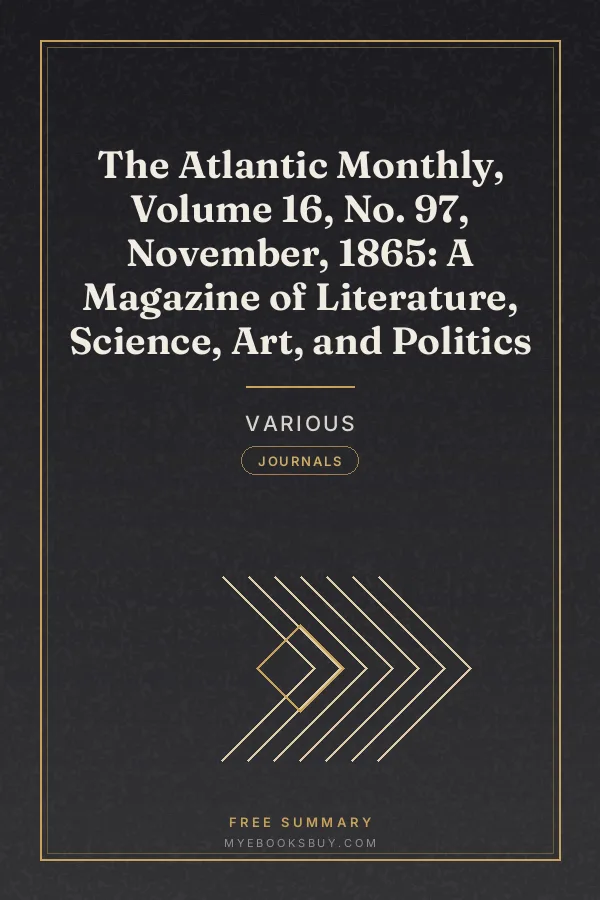 The Atlantic Monthly, Volume 16, No. 97, November, 1865: A Magazine of Literature, Science, Art, and Politics

VARIOUS

JOURNALS

FREE SUMMARY

MYEBOOKSBUY.COM